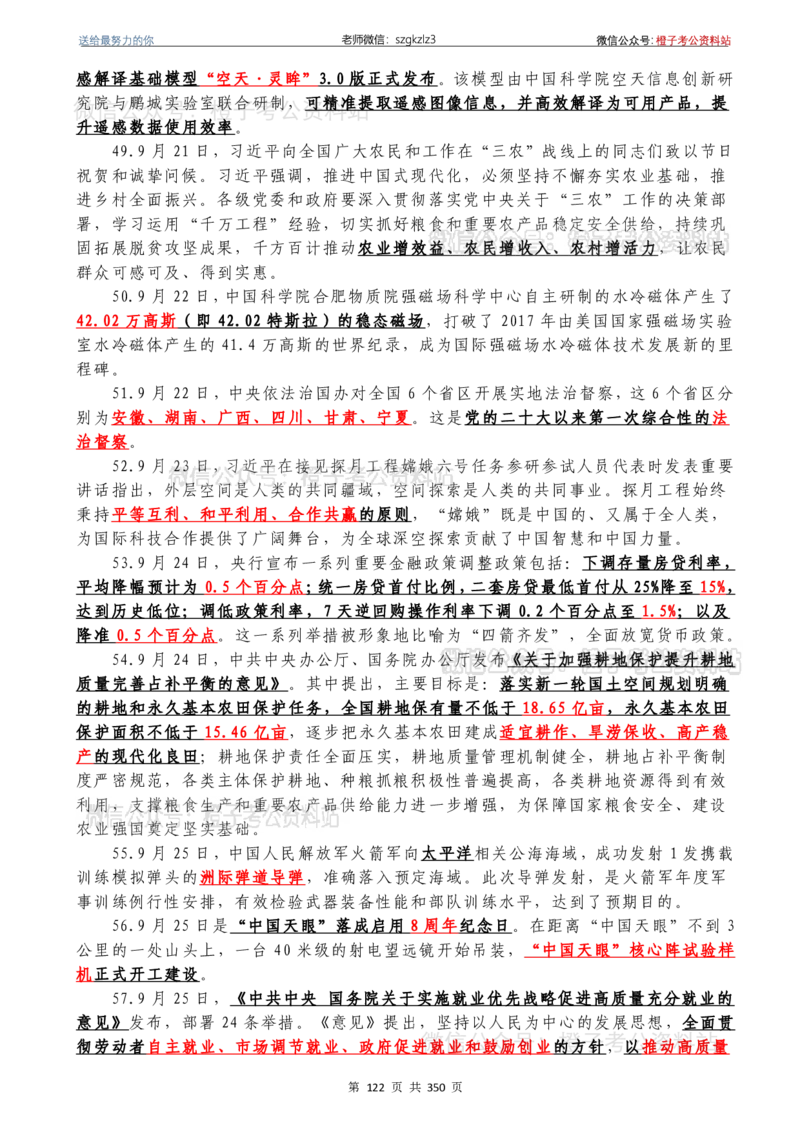 送给最努力的你　　老师微信：szgkzlz3　　微信公众号：橙子考公资料站

感解译基础模型“空天·灵眸”3.0版正式发布。该模型由中国科学院空天信息创新研究院与鹏城实验室联合研制，可精准提取遥感图像信息，并高效解译为可用产品，提升遥感数据使用效率。

49.9月21日，习近平向全国广大农民和工作在“三农”战线上的同志们致以节日祝贺和诚挚问候。习近平强调，推进中国式现代化，必须坚持不懈夯实农业基础，推进乡村全面振兴。各级党委和政府要深入贯彻落实党中央关于“三农”工作的决策部署，学习运用“千万工程”经验，切实抓好粮食和重要农产品稳定安全供给，持续巩固拓展脱贫攻坚成果，千方百计推动农业增效益、农民增收入、农村增活力，让农民群众可感可及、得到实惠。

50.9月22日，中国科学院合肥物质院强磁场科学中心自主研制的水冷磁体产生了42.02万高斯（即42.02特斯拉）的稳态磁场，打破了2017年由美国国家强磁场实验室水冷磁体产生的41.4万高斯的世界纪录，成为国际强磁场水冷磁体技术发展新的里程碑。

51.9月22日，中央依法治国办对全国6个省区开展实地法治督察，这6个省区分别为安徽、湖南、广西、四川、甘肃、宁夏。这是党的二十大以来第一次综合性的法治督察。

52.9月23日，习近平在接见探月工程嫦娥六号任务参研参试人员代表时发表重要讲话指出，外层空间是人类的共同疆域，空间探索是人类的共同事业。探月工程始终秉持平等互利、和平利用、合作共赢的原则，“嫦娥”既是中国的、又属于全人类，为国际科技合作提供了广阔舞台，为全球深空探索贡献了中国智慧和中国力量。

53.9月24日，央行宣布一系列重要金融政策调整政策包括：下调存量房贷利率，平均降幅预计为0.5个百分点；统一房贷首付比例，二套房贷最低首付从25%降至15%，达到历史低位；调低政策利率，7天逆回购操作利率下调0.2个百分点至1.5%；以及降准0.5个百分点。这一系列举措被形象地比喻为“四箭齐发”，全面放宽货币政策。

54.9月24日，中共中央办公厅、国务院办公厅发布《关于加强耕地保护提升耕地质量完善占补平衡的意见》。其中提出，主要目标是：落实新一轮国土空间规划明确的耕地和永久基本农田保护任务，全国耕地保有量不低于18.65亿亩，永久基本农田保护面积不低于15.46亿亩，逐步把永久基本农田建成适宜耕作、旱涝保收、高产稳产的现代化良田；耕地保护责任全面压实，耕地质量管理机制健全，耕地占补平衡制度严密规范，各类主体保护耕地、种粮抓粮积极性普遍提高，各类耕地资源得到有效利用，支撑粮食生产和重要农产品供给能力进一步增强，为保障国家粮食安全、建设农业强国奠定坚实基础。

55.9月25日，中国人民解放军火箭军向太平洋相关公海海域，成功发射1发携载训练模拟弹头的洲际弹道导弹，准确落入预定海域。此次导弹发射，是火箭军年度军事训练例行性安排，有效检验武器装备性能和部队训练水平，达到了预期目的。

56.9月25日是“中国天眼”落成启用8周年纪念日。在距离“中国天眼”不到3公里的一处山头上，一台40米级的射电望远镜开始吊装，“中国天眼”核心阵试验样机正式开工建设。

57.9月25日，《中共中央 国务院关于实施就业优先战略促进高质量充分就业的意见》发布，部署24条举措。《意见》提出，坚持以人民为中心的发展思想，全面贯彻劳动者自主就业、市场调节就业、政府促进就业和鼓励创业的方针，以推动高质量

第 122 页 共 350 页